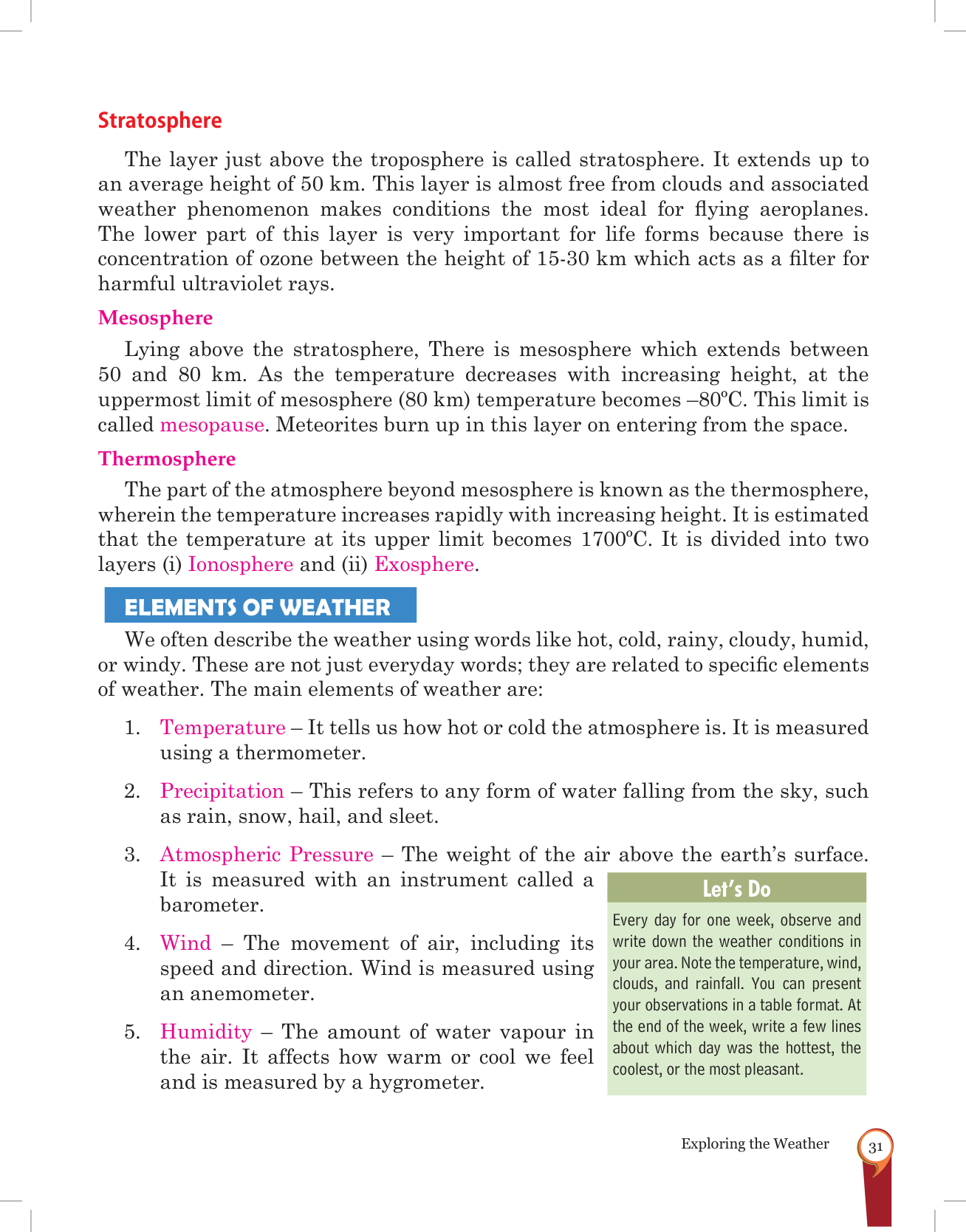 Stratosphere

The layer just above the troposphere is called stratosphere. It extends up to an average height of 50 km. This layer is almost free from clouds and associated weather phenomenon makes conditions the most ideal for flying aeroplanes. The lower part of this layer is very important for life forms because there is concentration of ozone between the height of 15-30 km which acts as a filter for harmful ultraviolet rays.

Mesosphere

Lying above the stratosphere, There is mesosphere which extends between 50 and 80 km. As the temperature decreases with increasing height, at the uppermost limit of mesosphere (80 km) temperature becomes –80ºC. This limit is called mesopause. Meteorites burn up in this layer on entering from the space.

Thermosphere

The part of the atmosphere beyond mesosphere is known as the thermosphere, wherein the temperature increases rapidly with increasing height. It is estimated that the temperature at its upper limit becomes 1700ºC. It is divided into two layers (i) Ionosphere and (ii) Exosphere.

ELEMENTS OF WEATHER

We often describe the weather using words like hot, cold, rainy, cloudy, humid, or windy. These are not just everyday words; they are related to specific elements of weather. The main elements of weather are:

1. Temperature – It tells us how hot or cold the atmosphere is. It is measured using a thermometer.

2. Precipitation – This refers to any form of water falling from the sky, such as rain, snow, hail, and sleet.

3. Atmospheric Pressure – The weight of the air above the earth's surface. It is measured with an instrument called a barometer.

4. Wind – The movement of air, including its speed and direction. Wind is measured using an anemometer.

5. Humidity – The amount of water vapour in the air. It affects how warm or cool we feel and is measured by a hygrometer.

Let's Do

Every day for one week, observe and write down the weather conditions in your area. Note the temperature, wind, clouds, and rainfall. You can present your observations in a table format. At the end of the week, write a few lines about which day was the hottest, the coolest, or the most pleasant.

Exploring the Weather 31